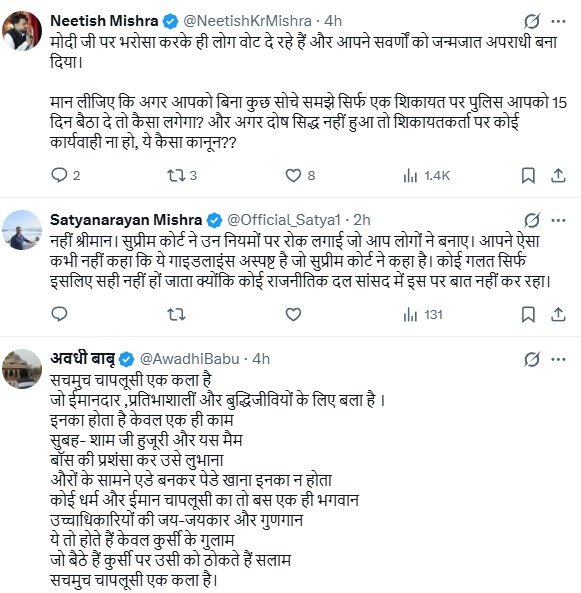 Neetish Mishra @NeetishKrMishra · 4h
मोदी जी पर भरोसा करके ही लोग वोट दे रहे हैं और आपने सवर्णों को जन्मजात अपराधी बना दिया।

मान लीजिए कि अगर आपको बिना कुछ सोचे समझे सिर्फ एक शिकायत पर पुलिस आपको 15 दिन बैठा दे तो कैसा लगेगा? और अगर दोष सिद्ध नहीं हुआ तो शिकायतकर्ता पर कोई कार्यवाही ना हो, ये कैसा कानून??

2 3 8 1.4K

Satyanarayan Mishra @Official_Satya1 · 2h
नहीं श्रीमान। सुप्रीम कोर्ट ने उन नियमों पर रोक लगाई जो आप लोगों ने बनाए। आपने ऐसा कभी नहीं कहा कि ये गाइडलाइंस अस्पष्ट है जो सुप्रीम कोर्ट ने कहा है। कोई गलत सिर्फ इसलिए सही नहीं हों जाता क्योंकि कोई राजनीतिक दल सांसद में इस पर बात नहीं कर रहा।

131

अवधी बाबू @AwadhiBabu · 4h
सचमुच चापलूसी एक कला है
जो ईमानदार ,प्रतिभाशालीं और बुद्धिजीवियों के लिए बला है ।
इनका होता है केवल एक ही काम
सुबह- शाम जी हुजूरी और यस मैम
बॉस की प्रशंसा कर उसे लुभाना
औरों के सामने एडे बनकर पेडे खाना इनका न होता
कोई धर्म और ईमान चापलूसी का तो बस एक ही भगवान
उच्चाधिकारियों की जय-जयकार और गुणगान
ये तो होते हैं केवल कुर्सी के गुलाम
जो बैठे हैं कुर्सी पर उसी को ठोकते हैं सलाम
सचमुच चापलूसी एक कला है।